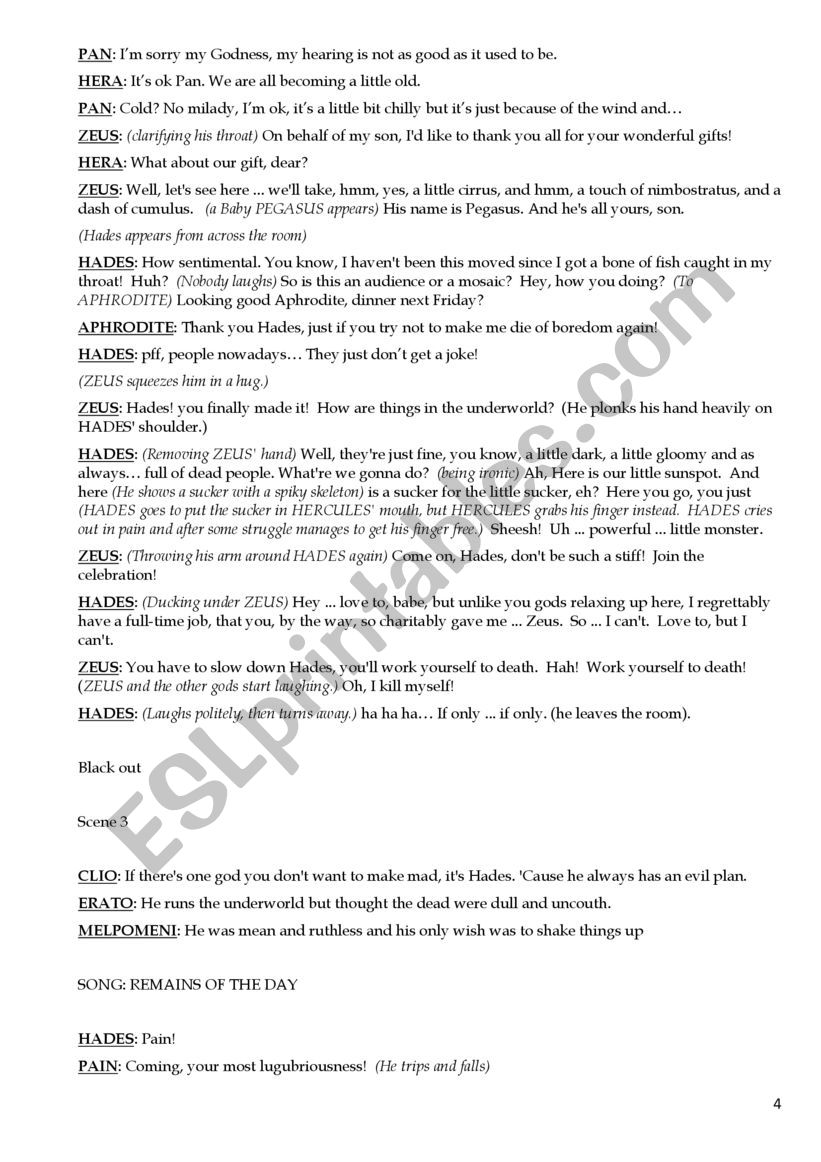 PAN: I'm sorry my Godness, my hearing is not as good as it used to be.

HERA: It's ok Pan. We are all becoming a little old.

PAN: Cold? No milady, I'm ok, it's a little bit chilly but it's just because of the wind and…

ZEUS: (clarifying his throat) On behalf of my son, I'd like to thank you all for your wonderful gifts!

HERA: What about our gift, dear?

ZEUS: Well, let's see here ... we'll take, hmm, yes, a little cirrus, and hmm, a touch of nimbostratus, and a dash of cumulus. (a Baby PEGASUS appears) His name is Pegasus. And he's all yours, son.

(Hades appears from across the room)

HADES: How sentimental. You know, I haven't been this moved since I got a bone of fish caught in my throat! Huh? (Nobody laughs) So is this an audience or a mosaic? Hey, how you doing? (To APHRODITE) Looking good Aphrodite, dinner next Friday?

APHRODITE: Thank you Hades, just if you try not to make me die of boredom again!

HADES: pff, people nowadays… They just don't get a joke!

(ZEUS squeezes him in a hug.)

ZEUS: Hades! you finally made it! How are things in the underworld? (He plonks his hand heavily on HADES' shoulder.)

HADES: (Removing ZEUS' hand) Well, they're just fine, you know, a little dark, a little gloomy and as always… full of dead people. What're we gonna do? (being ironic) Ah, Here is our little sunspot. And here (He shows a sucker with a spiky skeleton) is a sucker for the little sucker, eh? Here you go, you just (HADES goes to put the sucker in HERCULES' mouth, but HERCULES grabs his finger instead. HADES cries out in pain and after some struggle manages to get his finger free.) Sheesh! Uh ... powerful ... little monster.

ZEUS: (Throwing his arm around HADES again) Come on, Hades, don't be such a stiff! Join the celebration!

HADES: (Ducking under ZEUS) Hey ... love to, babe, but unlike you gods relaxing up here, I regrettably have a full-time job, that you, by the way, so charitably gave me ... Zeus. So ... I can't. Love to, but I can't.

ZEUS: You have to slow down Hades, you'll work yourself to death. Hah! Work yourself to death! (ZEUS and the other gods start laughing.) Oh, I kill myself!

HADES: (Laughs politely, then turns away.) ha ha ha… If only ... if only. (he leaves the room).

Black out

Scene 3

CLIO: If there's one god you don't want to make mad, it's Hades. 'Cause he always has an evil plan.

ERATO: He runs the underworld but thought the dead were dull and uncouth.

MELPOMENI: He was mean and ruthless and his only wish was to shake things up

SONG: REMAINS OF THE DAY

HADES: Pain!

PAIN: Coming, your most lugubriousness! (He trips and falls)

4

ESLprintables.com